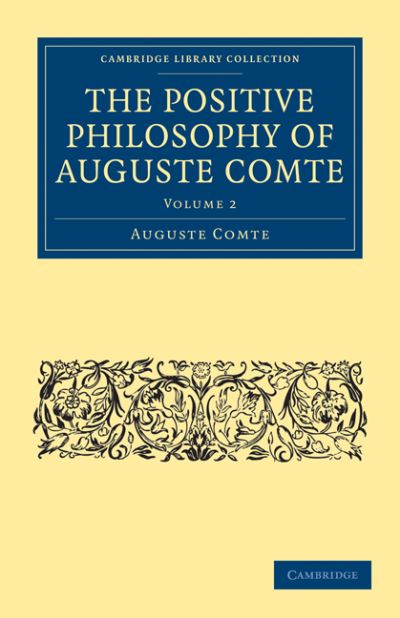 CAMBRIDGE LIBRARY COLLECTION

THE POSITIVE PHILOSOPHY OF AUGUSTE COMTE

VOLUME 2

AUGUSTE COMTE

CAMBRIDGE